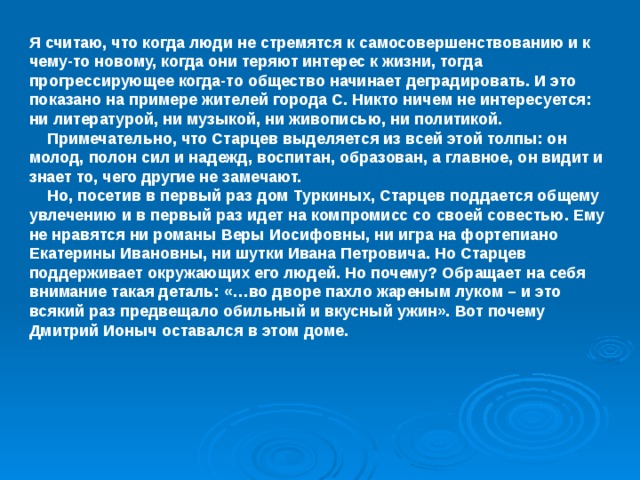 Я считаю, что когда люди не стремятся к самосовершенствованию и к чему-то новому, когда они теряют интерес к жизни, тогда прогрессирующее когда-то общество начинает деградировать. И это показано на примере жителей города С. Никто ничем не интересуется: ни литературой, ни музыкой, ни живописью, ни политикой.

Примечательно, что Старцев выделяется из всей этой толпы: он молод, полон сил и надежд, воспитан, образован, а главное, он видит и знает то, чего другие не замечают.

Но, посетив в первый раз дом Туркиных, Старцев поддается общему увлечению и в первый раз идет на компромисс со своей совестью. Ему не нравятся ни романы Веры Иосифовны, ни игра на фортепиано Екатерины Ивановны, ни шутки Ивана Петровича. Но Старцев поддерживает окружающих его людей. Но почему? Обращает на себя внимание такая деталь: «…во дворе пахло жареным луком – и это всякий раз предвещало обильный и вкусный ужин». Вот почему Дмитрий Ионыч оставался в этом доме.